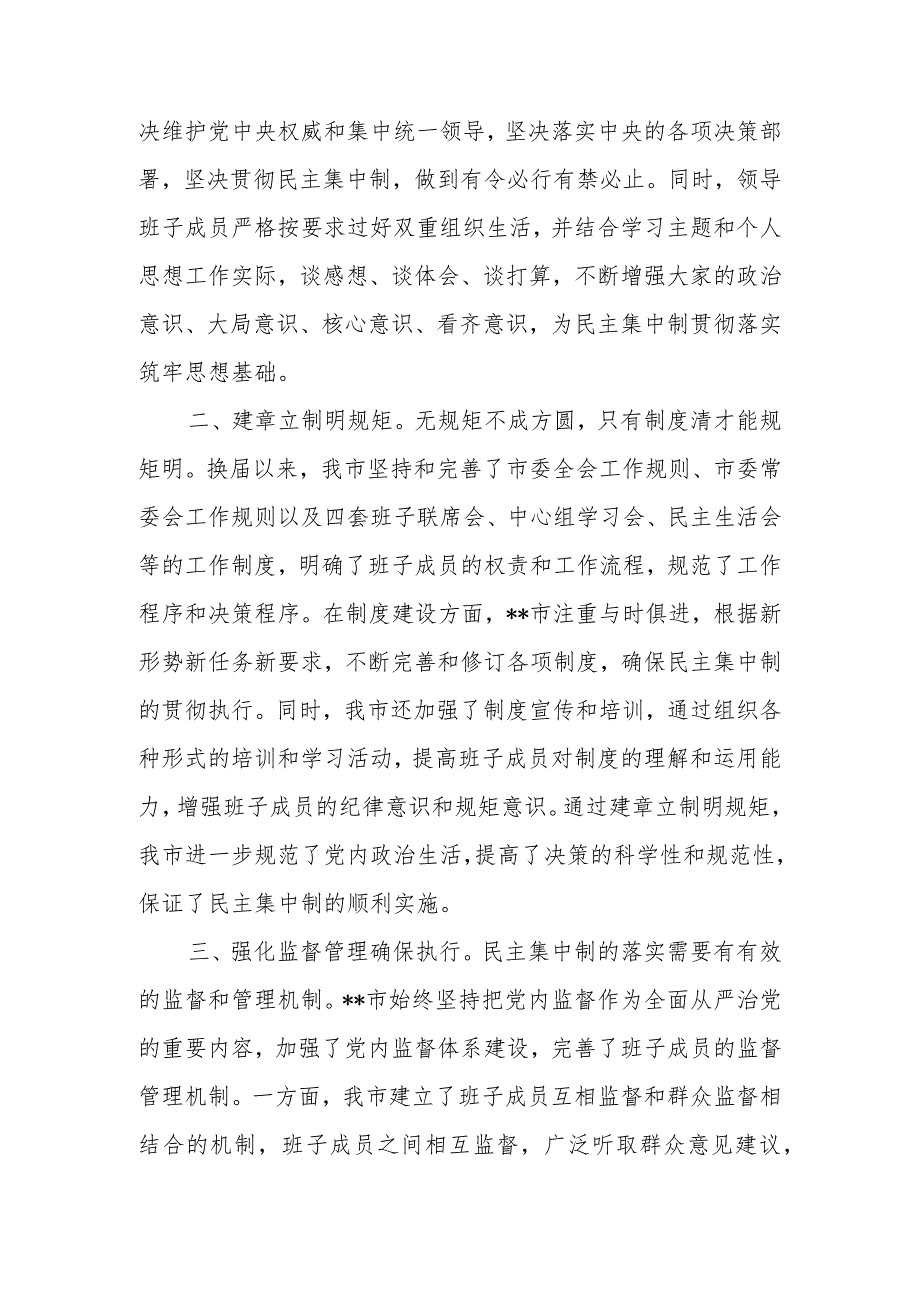 决维护党中央权威和集中统一领导，坚决落实中央的各项决策部署，坚决贯彻民主集中制，做到有令必行有禁必止。同时，领导班子成员严格按要求过好双重组织生活，并结合学习主题和个人思想工作实际，谈感想、谈体会、谈打算，不断增强大家的政治意识、大局意识、核心意识、看齐意识，为民主集中制贯彻落实筑牢思想基础。

二、建章立制明规矩。无规矩不成方圆，只有制度清才能规矩明。换届以来，我市坚持和完善了市委全会工作规则、市委常委会工作规则以及四套班子联席会、中心组学习会、民主生活会等的工作制度，明确了班子成员的权责和工作流程，规范了工作程序和决策程序。在制度建设方面，**市注重与时俱进，根据新形势新任务新要求，不断完善和修订各项制度，确保民主集中制的贯彻执行。同时，我市还加强了制度宣传和培训，通过组织各种形式的培训和学习活动，提高班子成员对制度的理解和运用能力，增强班子成员的纪律意识和规矩意识。通过建章立制明规矩，我市进一步规范了党内政治生活，提高了决策的科学性和规范性，保证了民主集中制的顺利实施。

三、强化监督管理确保执行。民主集中制的落实需要有有效的监督和管理机制。**市始终坚持把党内监督作为全面从严治党的重要内容，加强了党内监督体系建设，完善了班子成员的监督管理机制。一方面，我市建立了班子成员互相监督和群众监督相结合的机制，班子成员之间相互监督，广泛听取群众意见建议，